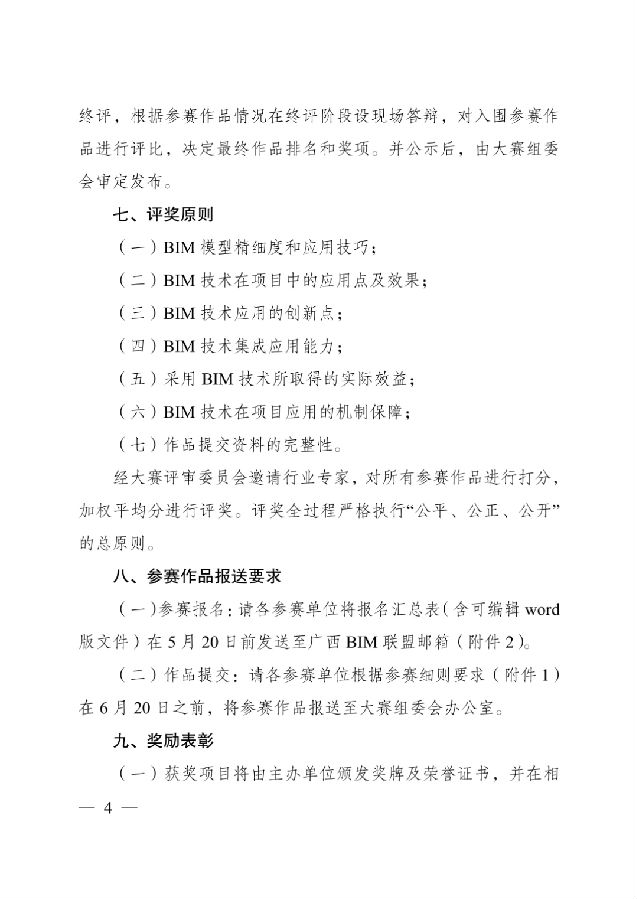 终评，根据参赛作品情况在终评阶段设现场答辩，对入围参赛作品进行评比，决定最终作品排名和奖项。并公示后，由大赛组委会审定发布。

七、评奖原则

（一）BIM 模型精细度和应用技巧；

（二）BIM 技术在项目中的应用点及效果；

（三）BIM 技术应用的创新点；

（四）BIM 技术集成应用能力；

（五）采用 BIM 技术所取得的实际效益；

（六）BIM 技术在项目应用的机制保障；

（七）作品提交资料的完整性。

经大赛评审委员会邀请行业专家，对所有参赛作品进行打分，加权平均分进行评奖。评奖全过程严格执行“公平、公正、公开”的总原则。

八、参赛作品报送要求

（一）参赛报名：请各参赛单位将报名汇总表（含可编辑 word 版文件）在 5 月 20 日前发送至广西 BIM 联盟邮箱（附件 2）。

（二）作品提交：请各参赛单位根据参赛细则要求（附件 1）在 6 月 20 日之前，将参赛作品报送至大赛组委会办公室。

九、奖励表彰

（一）获奖项目将由主办单位颁发奖牌及荣誉证书，并在相

— 4 —